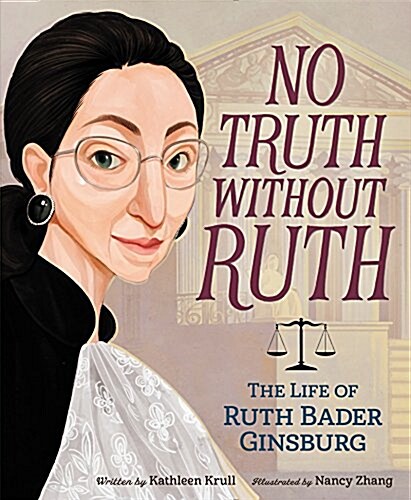 NO TRUTH WITHOUT RUTH

THE LIFE OF RUTH BADER GINSBURG

Written by Kathleen Krull Illustrated by Nancy Zhang